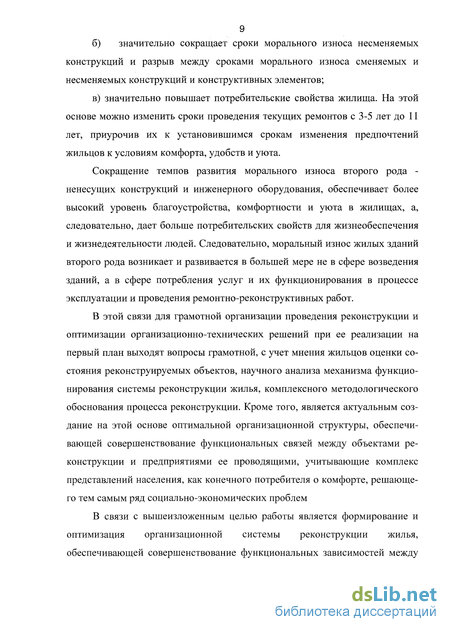 9

б) значительно сокращает сроки морального износа несменяемых конструкций и разрыв между сроками морального износа сменяемых и несменяемых конструкций и конструктивных элементов;

в) значительно повышает потребительские свойства жилища. На этой основе можно изменить сроки проведения текущих ремонтов с 3-5 лет до 11 лет, приурочив их к установившимся срокам изменения предпочтений жильцов к условиям комфорта, удобств и уюта.

Сокращение темпов развития морального износа второго рода - ненесущих конструкций и инженерного оборудования, обеспечивает более высокий уровень благоустройства, комфортности и уюта в жилищах, а, следовательно, дает больше потребительских свойств для жизнеобеспечения и жизнедеятельности людей. Следовательно, моральный износ жилых зданий второго рода возникает и развивается в большей мере не в сфере возведения зданий, а в сфере потребления услуг и их функционирования в процессе эксплуатации и проведения ремонтно-реконструктивных работ.

В этой связи для грамотной организации проведения реконструкции и оптимизации организационно-технических решений при ее реализации на первый план выходят вопросы грамотной, с учет мнения жильцов оценки состояния реконструируемых объектов, научного анализа механизма функционирования системы реконструкции жилья, комплексного методологического обоснования процесса реконструкции. Кроме того, является актуальным создание на этой основе оптимальной организационной структуры, обеспечивающей совершенствование функциональных связей между объектами реконструкции и предприятиями ее проводящими, учитывающие комплекс представлений населения, как конечного потребителя о комфорте, решающего тем самым ряд социально-экономических проблем

В связи с вышеизложенным целью работы является формирование и оптимизация организационной системы реконструкции жилья, обеспечивающей совершенствование функциональных зависимостей между

dsLib.net
библиотека диссертаций